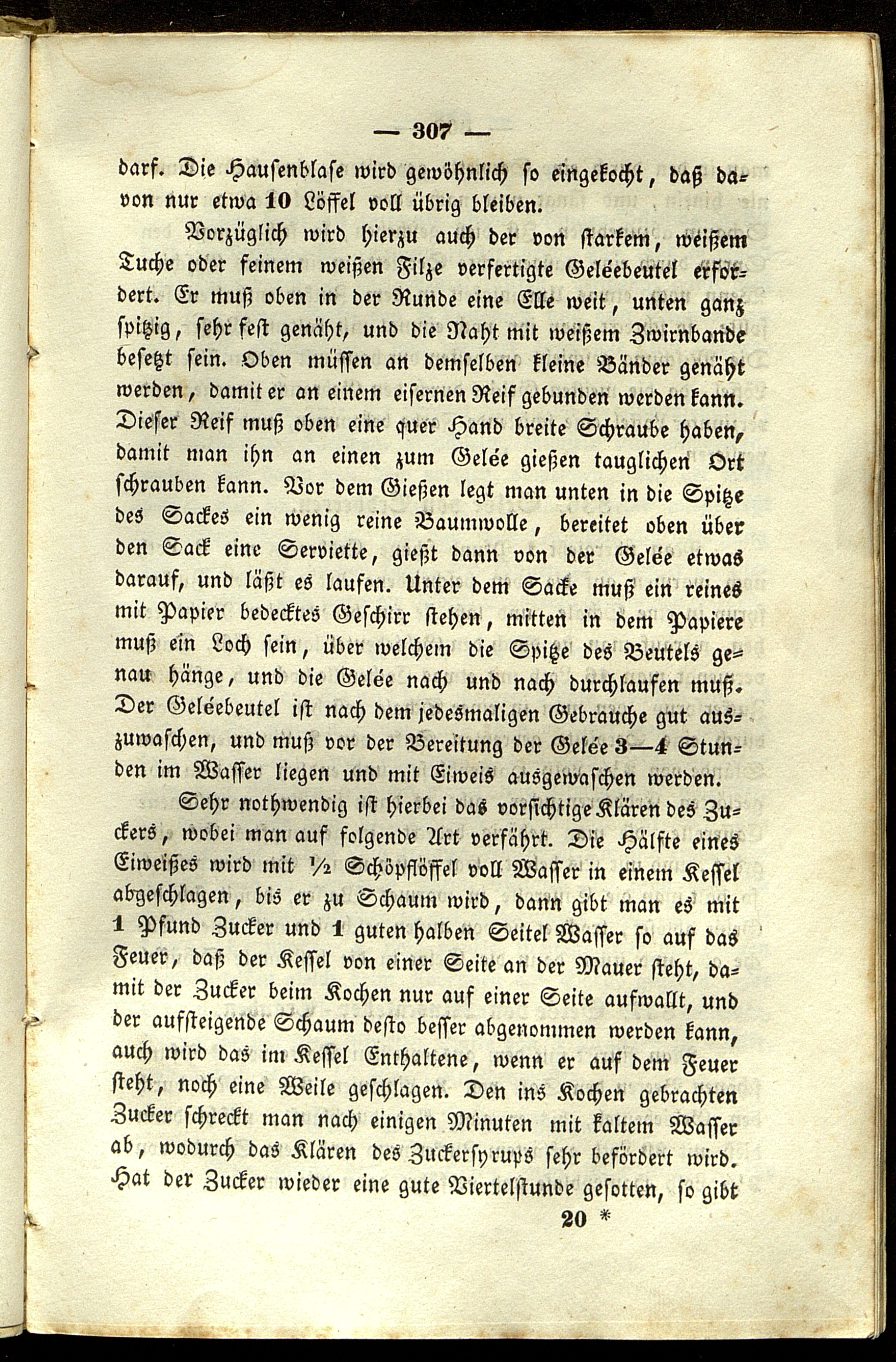 — 307 —

darf. Die Hausenblase wird gewöhnlich so eingekocht, daß davon nur etwa 10 Löffel voll übrig bleiben.

Vorzüglich wird hierzu auch der von starkem, weißem Tuche oder feinem weißen Filze verfertigte Geléebeutel erfordert. Er muß oben in der Runde eine Elle weit, unten ganz spitzig, sehr fest genäht, und die Naht mit weißem Zwirnbande besetzt sein. Oben müssen an demselben kleine Bänder genäht werden, damit er an einem eisernen Reif gebunden werden kann. Dieser Reif muß oben eine quer Hand breite Schraube haben, damit man ihn an einen zum Gelée gießen tauglichen Ort schrauben kann. Vor dem Gießen legt man unten in die Spitze des Sackes ein wenig reine Baumwolle, bereitet oben über den Sack eine Serviette, gießt dann von der Gelée etwas darauf, und läßt es laufen. Unter dem Sacke muß ein reines mit Papier bedecktes Geschirr stehen, mitten in dem Papiere muß ein Loch sein, über welchem die Spitze des Beutels genau hänge, und die Gelée nach und nach durchlaufen muß. Der Geléebeutel ist nach dem jedesmaligen Gebrauche gut auszuwaschen, und muß vor der Bereitung der Gelée 3—4 Stunden im Wasser liegen und mit Eiweis ausgewaschen werden.

Sehr nothwendig ist hierbei das vorsichtige Klären des Zuckers, wobei man auf folgende Art verfährt. Die Hälfte eines Eiweißes wird mit ½ Schöpflöffel voll Wasser in einem Kessel abgeschlagen, bis er zu Schaum wird, dann gibt man es mit 1 Pfund Zucker und 1 guten halben Seitel Wasser so auf das Feuer, daß der Kessel von einer Seite an der Mauer steht, damit der Zucker beim Kochen nur auf einer Seite aufwallt, und der aufsteigende Schaum desto besser abgenommen werden kann, auch wird das im Kessel Enthaltene, wenn er auf dem Feuer steht, noch eine Weile geschlagen. Den ins Kochen gebrachten Zucker schreckt man nach einigen Minuten mit kaltem Wasser ab, wodurch das Klären des Zuckersyrups sehr befördert wird. Hat der Zucker wieder eine gute Viertelstunde gesotten, so gibt

20 *